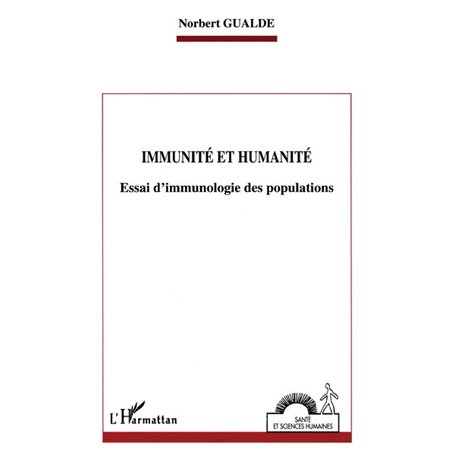 Norbert GUALDE

IMMUNITÉ ET HUMANITÉ

Essai d'immunologie des populations

L'Harmattan

SANTÉ
ET SCIENCES HUMAINES